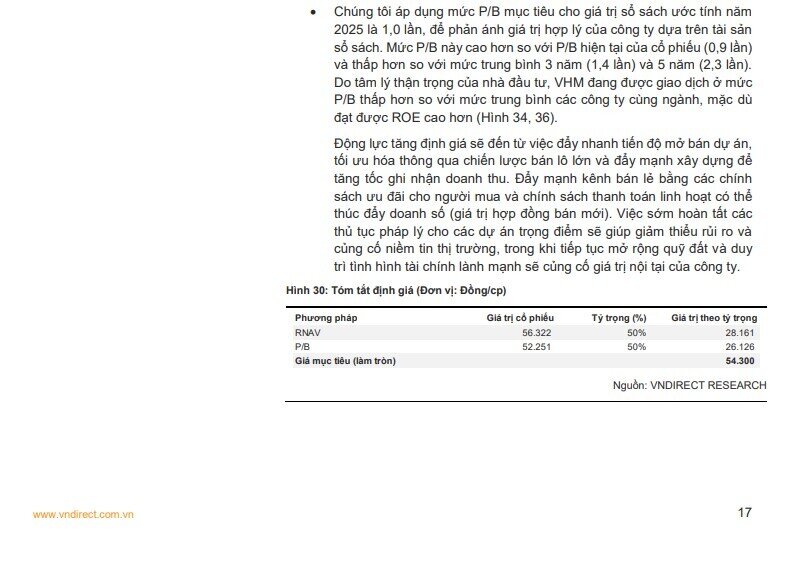 • Chúng tôi áp dụng mức P/B mục tiêu cho giá trị sổ sách ước tính năm 2025 là 1,0 lần, để phản ánh giá trị hợp lý của công ty dựa trên tài sản sổ sách. Mức P/B này cao hơn so với P/B hiện tại của cổ phiếu (0,9 lần) và thấp hơn so với mức trung bình 3 năm (1,4 lần) và 5 năm (2,3 lần). Do tâm lý thận trọng của nhà đầu tư, VHM đang được giao dịch ở mức P/B thấp hơn so với mức trung bình các công ty cùng ngành, mặc dù đạt được ROE cao hơn (Hình 34, 36).

Động lực tăng định giá sẽ đến từ việc đẩy nhanh tiến độ mở bán dự án, tối ưu hóa thông qua chiến lược bán lô lớn và đẩy mạnh xây dựng để tăng tốc ghi nhận doanh thu. Đẩy mạnh kênh bán lẻ bằng các chính sách ưu đãi cho người mua và chính sách thanh toán linh hoạt có thể thúc đẩy doanh số (giá trị hợp đồng bán mới). Việc sớm hoàn tất các thủ tục pháp lý cho các dự án trọng điểm sẽ giúp giảm thiểu rủi ro và củng cố niềm tin thị trường, trong khi tiếp tục mở rộng quỹ đất và duy trì tình hình tài chính lành mạnh sẽ củng cố giá trị nội tại của công ty.

Hình 30: Tóm tắt định giá (Đơn vị: Đồng/cp)

| Phương pháp | Giá trị cổ phiếu | Tỷ trọng (%) | Giá trị theo tỷ trọng |
|---|---|---|---|
| RNAV | 56.322 | 50% | 28.161 |
| P/B | 52.251 | 50% | 26.126 |
| Giá mục tiêu (làm tròn) | | | 54.300 |

Nguồn: VNDIRECT RESEARCH

www.vndirect.com.vn

17